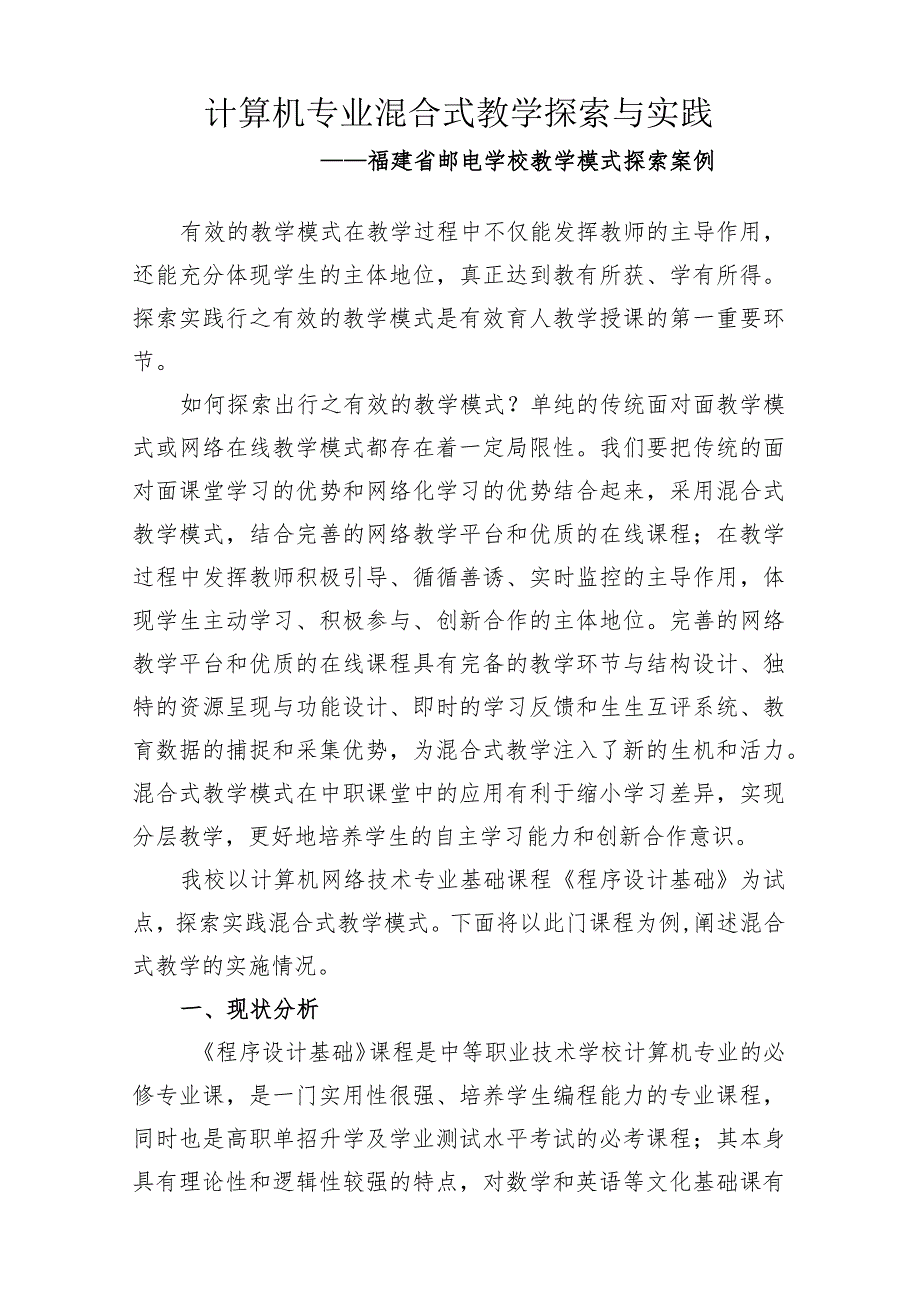 计算机专业混合式教学探索与实践

——福建省邮电学校教学模式探索案例

有效的教学模式在教学过程中不仅能发挥教师的主导作用，还能充分体现学生的主体地位，真正达到教有所获、学有所得。探索实践行之有效的教学模式是有效育人教学授课的第一重要环节。

如何探索出行之有效的教学模式？单纯的传统面对面教学模式或网络在线教学模式都存在着一定局限性。我们要把传统的面对面课堂学习的优势和网络化学习的优势结合起来，采用混合式教学模式，结合完善的网络教学平台和优质的在线课程；在教学过程中发挥教师积极引导、循循善诱、实时监控的主导作用，体现学生主动学习、积极参与、创新合作的主体地位。完善的网络教学平台和优质的在线课程具有完备的教学环节与结构设计、独特的资源呈现与功能设计、即时的学习反馈和生生互评系统、教育数据的捕捉和采集优势，为混合式教学注入了新的生机和活力。混合式教学模式在中职课堂中的应用有利于缩小学习差异，实现分层教学，更好地培养学生的自主学习能力和创新合作意识。

我校以计算机网络技术专业基础课程《程序设计基础》为试点，探索实践混合式教学模式。下面将以此门课程为例,阐述混合式教学的实施情况。

一、现状分析

《程序设计基础》课程是中等职业技术学校计算机专业的必修专业课，是一门实用性很强、培养学生编程能力的专业课程，同时也是高职单招升学及学业测试水平考试的必考课程；其本身具有理论性和逻辑性较强的特点，对数学和英语等文化基础课有